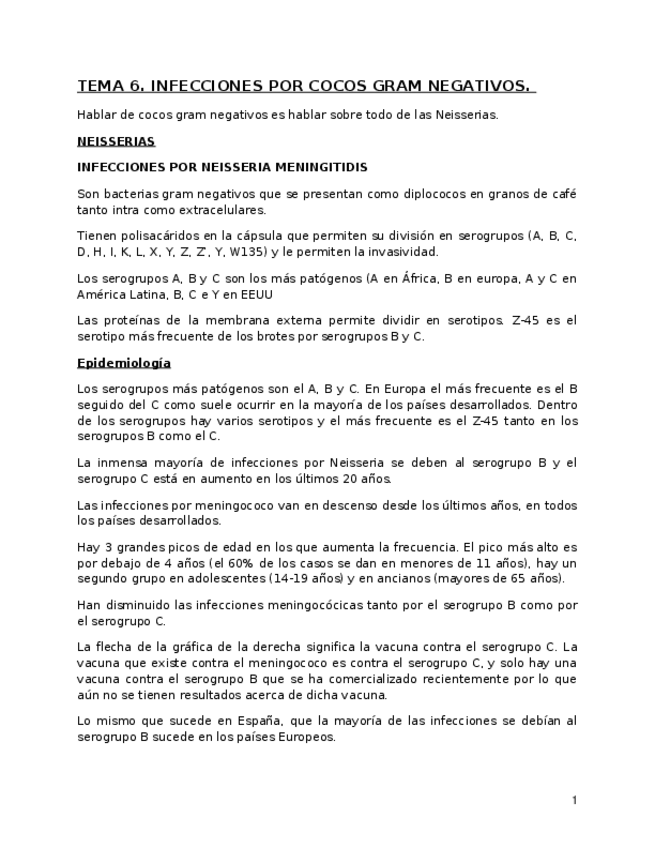 TEMA 6. INFECCIONES POR COCOS GRAM NEGATIVOS.

Hablar de cocos gram negativos es hablar sobre todo de las Neisserias.

NEISSERIAS

INFECCIONES POR NEISSERIA MENINGITIDIS

Son bacterias gram negativos que se presentan como diplococos en granos de café tanto intra como extracelulares.

Tienen polisacáridos en la cápsula que permiten su división en serogrupos (A, B, C, D, H, I, K, L, X, Y, Z, Z', Y, W135) y le permiten la invasividad.

Los serogrupos A, B y C son los más patógenos (A en África, B en europa, A y C en América Latina, B, C e Y en EEUU

Las proteínas de la membrana externa permite dividir en serotipos. Z-45 es el serotipo más frecuente de los brotes por serogrupos B y C.

Epidemiología

Los serogrupos más patógenos son el A, B y C. En Europa el más frecuente es el B seguido del C como suele ocurrir en la mayoría de los países desarrollados. Dentro de los serogrupos hay varios serotipos y el más frecuente es el Z-45 tanto en los serogrupos B como el C.

La inmensa mayoría de infecciones por Neisseria se deben al serogrupo B y el serogrupo C está en aumento en los últimos 20 años.

Las infecciones por meningococo van en descenso desde los últimos años, en todos los países desarrollados.

Hay 3 grandes picos de edad en los que aumenta la frecuencia. El pico más alto es por debajo de 4 años (el 60% de los casos se dan en menores de 11 años), hay un segundo grupo en adolescentes (14-19 años) y en ancianos (mayores de 65 años).

Han disminuido las infecciones meningocócicas tanto por el serogrupo B como por el serogrupo C.

La flecha de la gráfica de la derecha significa la vacuna contra el serogrupo C. La vacuna que existe contra el meningococo es contra el serogrupo C, y solo hay una vacuna contra el serogrupo B que se ha comercializado recientemente por lo que aún no se tienen resultados acerca de dicha vacuna.

Lo mismo que sucede en España, que la mayoría de las infecciones se debían al serogrupo B sucede en los países Europeos.

1